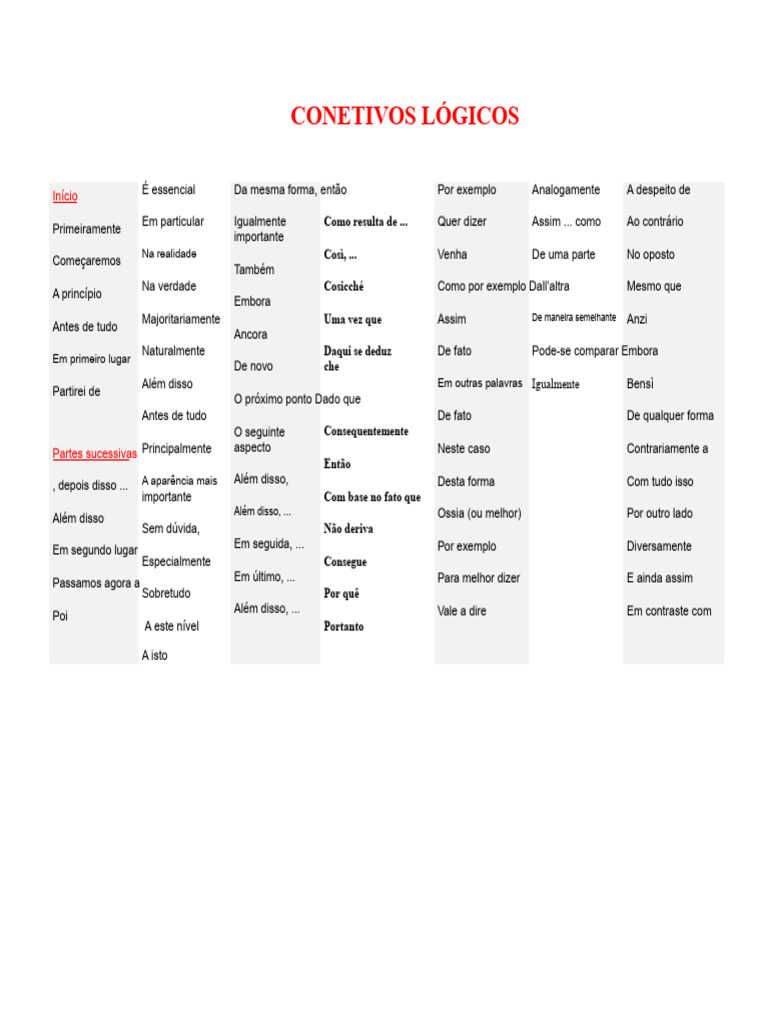 CONETIVOS LÓGICOS

Início
Primeiramente
Começaremos
A princípio
Antes de tudo
Em primeiro lugar
Partirei de

Partes sucessivas
, depois disso ...
Além disso
Em segundo lugar
Passamos agora a
Poi

É essencial
Em particular
Na realidade
Na verdade
Majoritariamente
Naturalmente
Além disso
Antes de tudo
Principalmente
A aparência mais importante
Sem dúvida,
Especialmente
Sobretudo
A este nível
A isto

Da mesma forma, então
Igualmente importante
Também
Embora
Ancora
De novo
O próximo ponto
O seguinte aspecto
Além disso,
Além disso, ...
Em seguida, ...
Em último, ...
Além disso, ...

Como resulta de ...
Così, ...
Cosicché
Uma vez que
Daqui se deduz che
Dado que
Consequentemente
Então
Com base no fato que
Não deriva
Consegue
Por quê
Portanto

Por exemplo
Quer dizer
Venha
Como por exemplo
Assim
De fato
Em outras palavras
De fato
Neste caso
Desta forma
Ossia (ou melhor)
Por exemplo
Para melhor dizer
Vale a dire

Analogamente
Assim ... como
De uma parte
Dall'altra
De maneira semelhante
Pode-se comparar
Igualmente

A despeito de
Ao contrário
No oposto
Mesmo que
Anzi
Embora
Bensì
De qualquer forma
Contrariamente a
Com tudo isso
Por outro lado
Diversamente
E ainda assim
Em contraste com